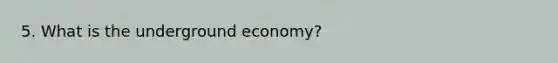 5. What is the underground economy?